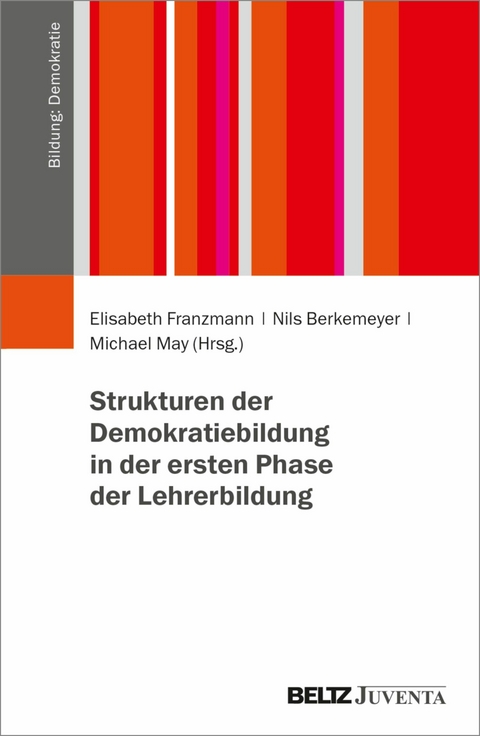 Bildung: Demokratie

Elisabeth Franzmann | Nils Berkemeyer | Michael May (Hrsg.)

Strukturen der Demokratiebildung in der ersten Phase der Lehrerbildung

BELTZ JUVENTA